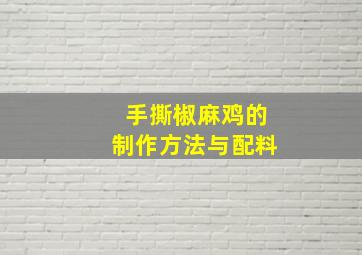 手撕椒麻鸡的
制作方法与配料